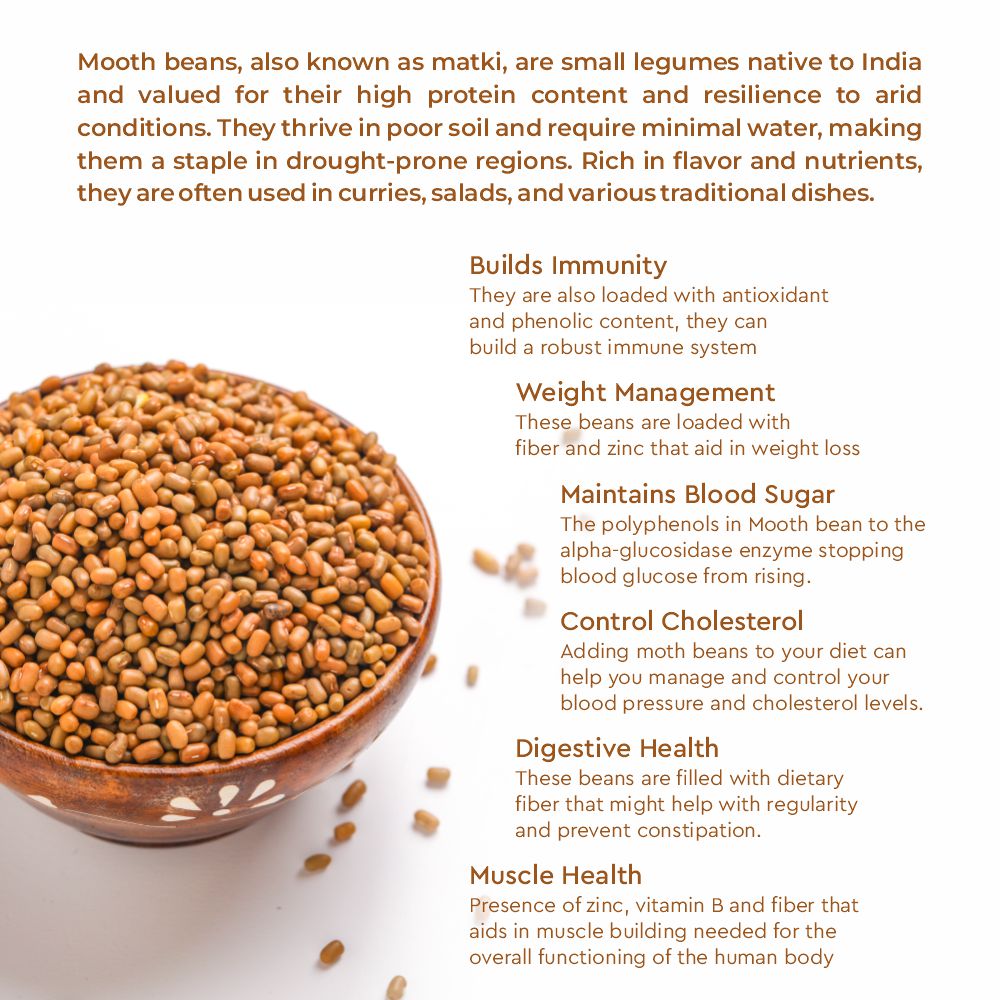 Mooth beans, also known as matki, are small legumes native to India and valued for their high protein content and resilience to arid conditions. They thrive in poor soil and require minimal water, making them a staple in drought-prone regions. Rich in flavor and nutrients, they are often used in curries, salads, and various traditional dishes.

Builds Immunity
They are also loaded with antioxidant and phenolic content, they can build a robust immune system

Weight Management
These beans are loaded with fiber and zinc that aid in weight loss

Maintains Blood Sugar
The polyphenols in Mooth bean to the alpha-glucosidase enzyme stopping blood glucose from rising.

Control Cholesterol
Adding moth beans to your diet can help you manage and control your blood pressure and cholesterol levels.

Digestive Health
These beans are filled with dietary fiber that might help with regularity and prevent constipation.

Muscle Health
Presence of zinc, vitamin B and fiber that aids in muscle building needed for the overall functioning of the human body